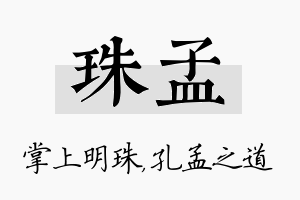 珠孟

掌上明珠,孔孟之道